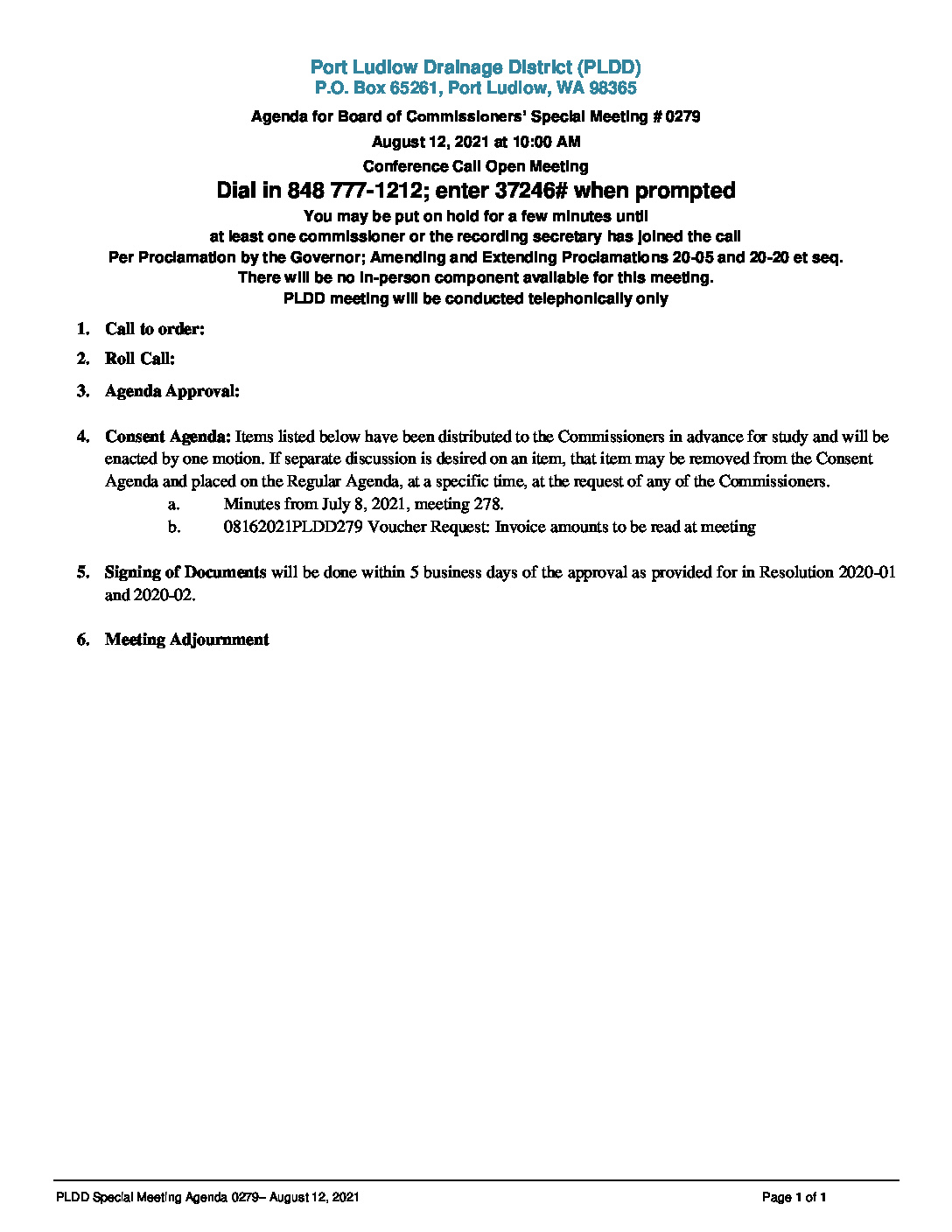 Port Ludlow Drainage District (PLDD)
P.O. Box 65261, Port Ludlow, WA 98365

Agenda for Board of Commissioners' Special Meeting # 0279

August 12, 2021 at 10:00 AM

Conference Call Open Meeting

Dial in 848 777-1212; enter 37246# when prompted

You may be put on hold for a few minutes until at least one commissioner or the recording secretary has joined the call
Per Proclamation by the Governor; Amending and Extending Proclamations 20-05 and 20-20 et seq.
There will be no in-person component available for this meeting.
PLDD meeting will be conducted telephonically only

1. Call to order:

2. Roll Call:

3. Agenda Approval:

4. Consent Agenda: Items listed below have been distributed to the Commissioners in advance for study and will be enacted by one motion. If separate discussion is desired on an item, that item may be removed from the Consent Agenda and placed on the Regular Agenda, at a specific time, at the request of any of the Commissioners.
a. Minutes from July 8, 2021, meeting 278.
b. 08162021PLDD279 Voucher Request: Invoice amounts to be read at meeting

5. Signing of Documents will be done within 5 business days of the approval as provided for in Resolution 2020-01 and 2020-02.

6. Meeting Adjournment

PLDD Special Meeting Agenda 0279– August 12, 2021 Page 1 of 1